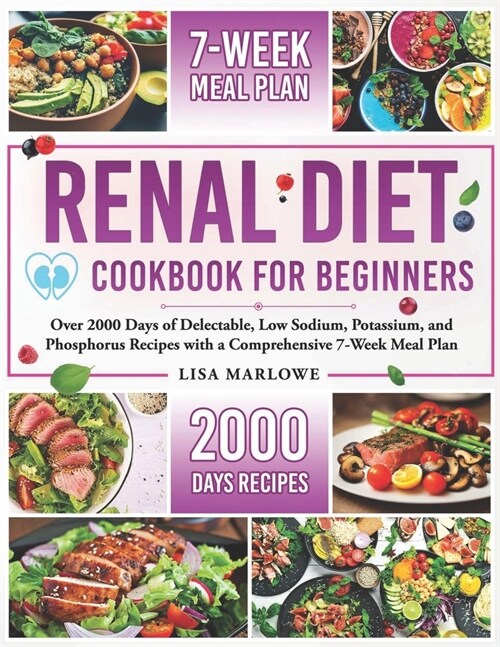 7-WEEK MEAL PLAN

RENAL DIET

COOKBOOK FOR BEGINNERS

Over 2000 Days of Delectable, Low Sodium, Potassium, and Phosphorus Recipes with a Comprehensive 7-Week Meal Plan

LISA MARLOWE

2000 DAYS RECIPES